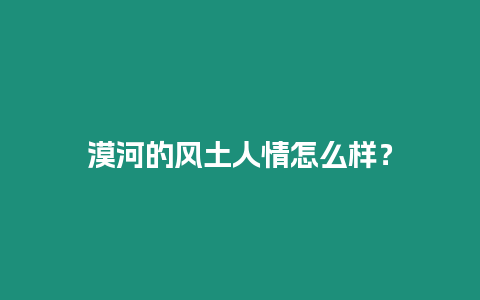 漠河的风土人情怎么样？